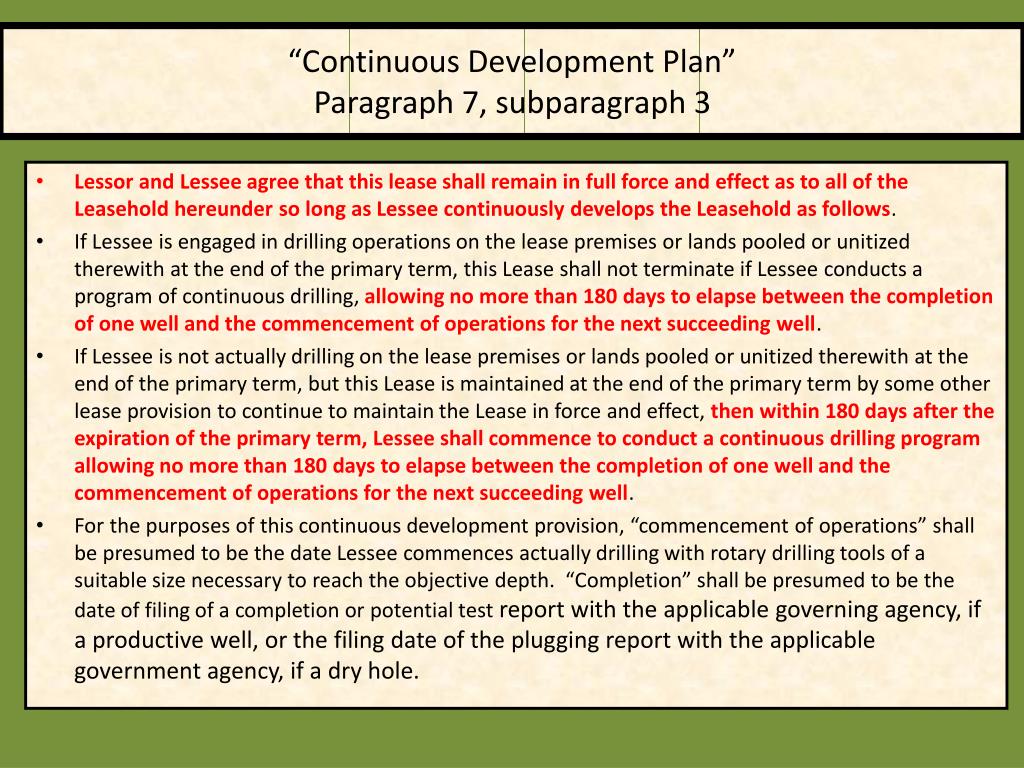 “Continuous Development Plan”
Paragraph 7, subparagraph 3

• Lessor and Lessee agree that this lease shall remain in full force and effect as to all of the Leasehold hereunder so long as Lessee continuously develops the Leasehold as follows.

• If Lessee is engaged in drilling operations on the lease premises or lands pooled or unitized therewith at the end of the primary term, this Lease shall not terminate if Lessee conducts a program of continuous drilling, allowing no more than 180 days to elapse between the completion of one well and the commencement of operations for the next succeeding well.

• If Lessee is not actually drilling on the lease premises or lands pooled or unitized therewith at the end of the primary term, but this Lease is maintained at the end of the primary term by some other lease provision to continue to maintain the Lease in force and effect, then within 180 days after the expiration of the primary term, Lessee shall commence to conduct a continuous drilling program allowing no more than 180 days to elapse between the completion of one well and the commencement of operations for the next succeeding well.

• For the purposes of this continuous development provision, “commencement of operations” shall be presumed to be the date Lessee commences actually drilling with rotary drilling tools of a suitable size necessary to reach the objective depth. “Completion” shall be presumed to be the date of filing of a completion or potential test report with the applicable governing agency, if a productive well, or the filing date of the plugging report with the applicable government agency, if a dry hole.